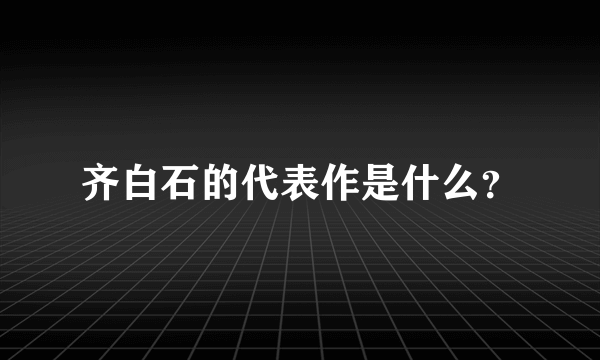 齐白石的代表作是什么?